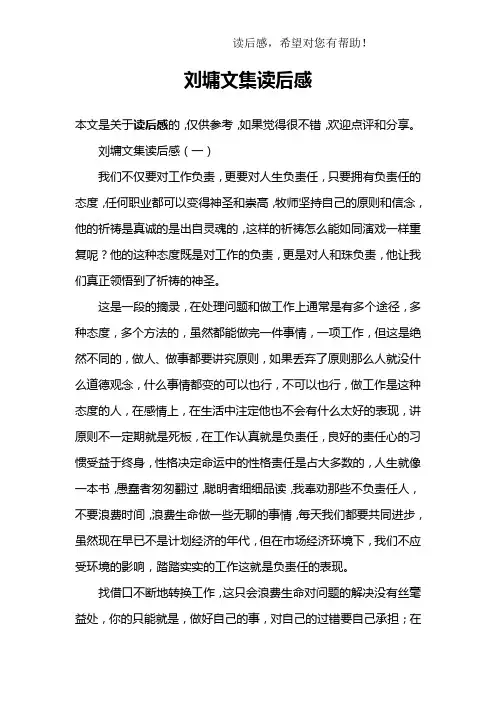 读后感，希望对您有帮助！

刘墉文集读后感

本文是关于读后感的，仅供参考，如果觉得很不错，欢迎点评和分享。

刘墉文集读后感（一）

我们不仅要对工作负责，更要对人生负责任，只要拥有负责任的态度，任何职业都可以变得神圣和崇高，牧师坚持自己的原则和信念，他的祈祷是真诚的是出自灵魂的，这样的祈祷怎么能如同演戏一样重复呢？他的这种态度既是对工作的负责，更是对人和珠负责，他让我们真正领悟到了祈祷的神圣。

这是一段的摘录，在处理问题和做工作上通常是有多个途径，多种态度，多个方法的，虽然都能做完一件事情，一项工作，但这是绝然不同的，做人、做事都要讲究原则，如果丢弃了原则那么人就没什么道德观念，什么事情都变的可以也行，不可以也行，做工作是这种态度的人，在感情上，在生活中注定他也不会有什么太好的表现，讲原则不一定期就是死板，在工作认真就是负责任，良好的责任心的习惯受益于终身，性格决定命运中的性格责任是占大多数的，人生就像一本书，愚蠢者匆匆翻过，聪明者细细品读，我奉劝那些不负责任人，不要浪费时间，浪费生命做一些无聊的事情，每天我们都要共同进步，虽然现在早已不是计划经济的年代，但在市场经济环境下，我们不应受环境的影响，踏踏实实的工作这就是负责任的表现。

找借口不断地转换工作，这只会浪费生命对问题的解决没有丝毫益处，你的只能就是，做好自己的事，对自己的过错要自己承担；在